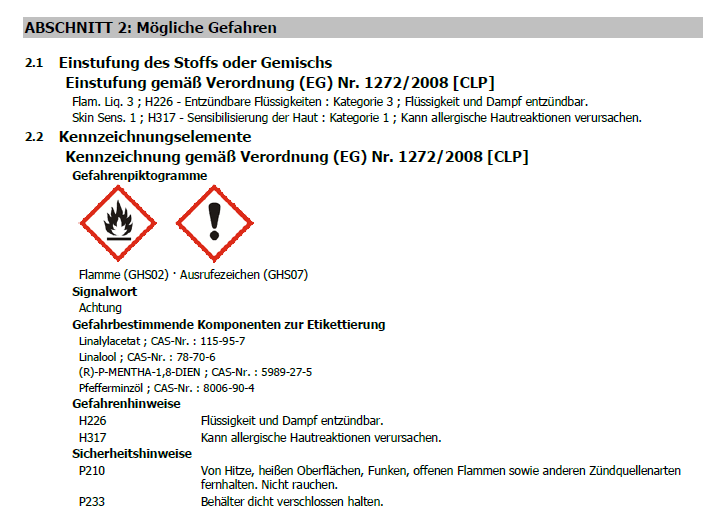 ABSCHNITT 2: Mögliche Gefahren

2.1 Einstufung des Stoffs oder Gemischs

Einstufung gemäß Verordnung (EG) Nr. 1272/2008 [CLP]

Flam. Liq. 3 ; H226 - Entzündbare Flüssigkeiten : Kategorie 3 ; Flüssigkeit und Dampf entzündbar.

Skin Sens. 1 ; H317 - Sensibilisierung der Haut : Kategorie 1 ; Kann allergische Hautreaktionen verursachen.

2.2 Kennzeichnungselemente

Kennzeichnung gemäß Verordnung (EG) Nr. 1272/2008 [CLP]

Gefahrenpiktogramme

Flamme (GHS02) · Ausrufezeichen (GHS07)

Signalwort

Achtung

Gefahrbestimmende Komponenten zur Etikettierung

Linalylacetat ; CAS-Nr. : 115-95-7
Linalool ; CAS-Nr. : 78-70-6
(R)-P-MENTHA-1,8-DIEN ; CAS-Nr. : 5989-27-5
Pfefferminzöl ; CAS-Nr. : 8006-90-4

Gefahrenhinweise

H226 Flüssigkeit und Dampf entzündbar.
H317 Kann allergische Hautreaktionen verursachen.

Sicherheitshinweise

P210 Von Hitze, heißen Oberflächen, Funken, offenen Flammen sowie anderen Zündquellenarten fernhalten. Nicht rauchen.
P233 Behälter dicht verschlossen halten.